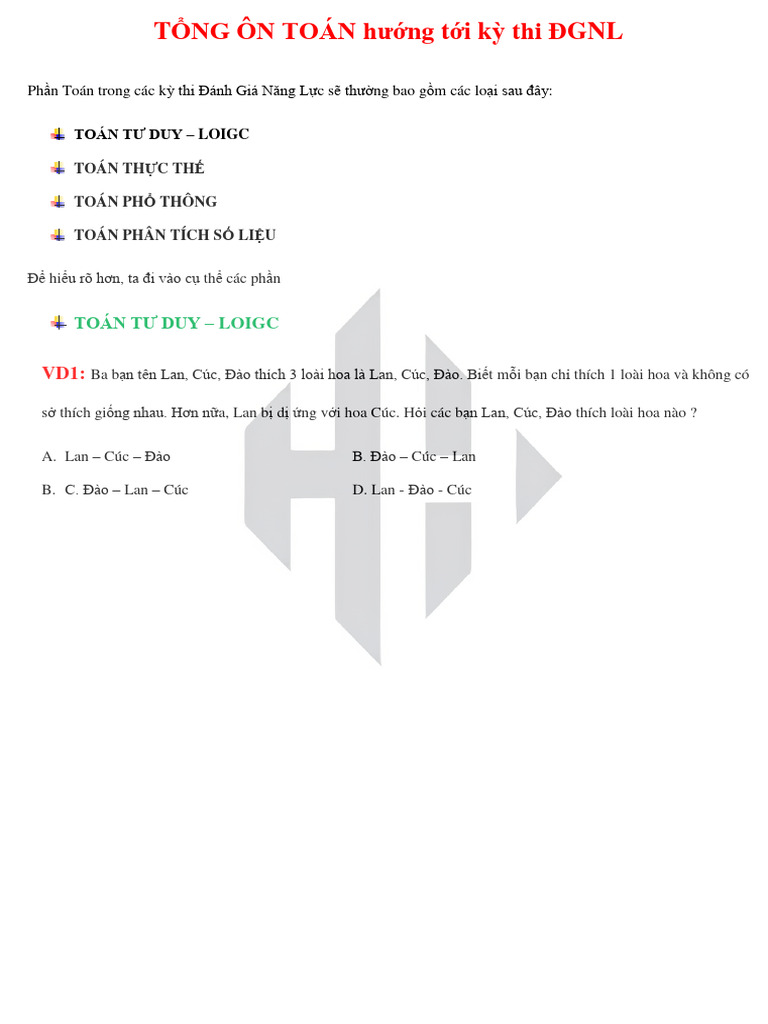 TỔNG ÔN TOÁN hướng tới kỳ thi ĐGNL

Phần Toán trong các kỳ thi Đánh Giá Năng Lực sẽ thường bao gồm các loại sau đây:

TOÁN TƯ DUY – LOIGC

TOÁN THỰC THẾ

TOÁN PHỔ THÔNG

TOÁN PHÂN TÍCH SỐ LIỆU

Để hiểu rõ hơn, ta đi vào cụ thể các phần

TOÁN TƯ DUY – LOIGC

VD1: Ba bạn tên Lan, Cúc, Đào thích 3 loài hoa là Lan, Cúc, Đào. Biết mỗi bạn chỉ thích 1 loài hoa và không có sở thích giống nhau. Hơn nữa, Lan bị dị ứng với hoa Cúc. Hỏi các bạn Lan, Cúc, Đào thích loài hoa nào ?

A. Lan – Cúc – Đào
B. Đào – Cúc – Lan
B. C. Đào – Lan – Cúc
D. Lan - Đào - Cúc